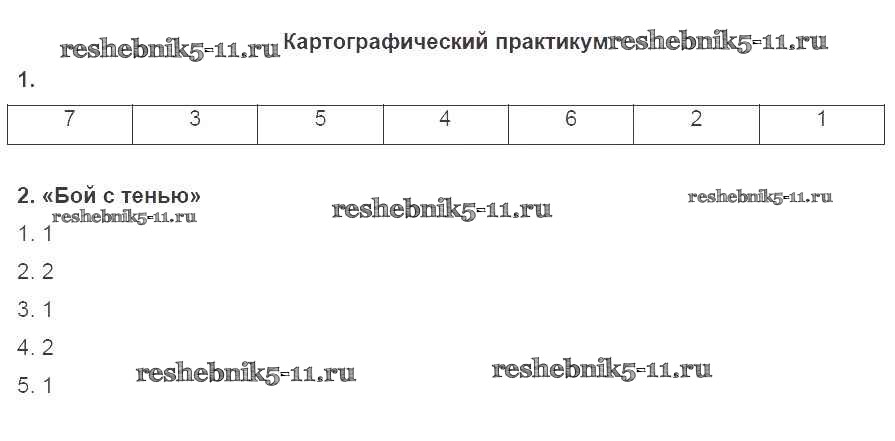 Картографический практикум

1.

| 7 | 3 | 5 | 4 | 6 | 2 | 1 |
|---|---|---|---|---|---|---|

2. «Бой с тенью»

1. 1

2. 2

3. 1

4. 2

5. 1

reshebnik5-11.ru